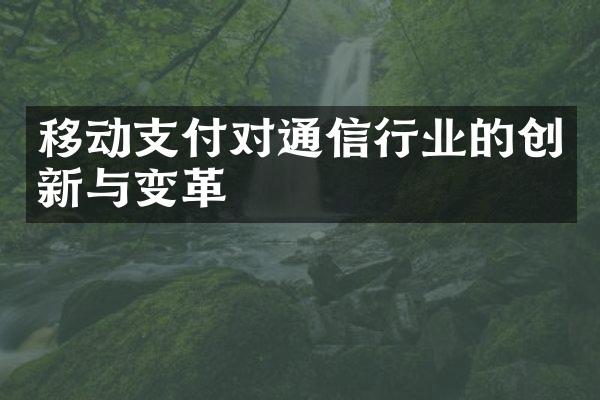 移动支付对通信行业的创新与变革